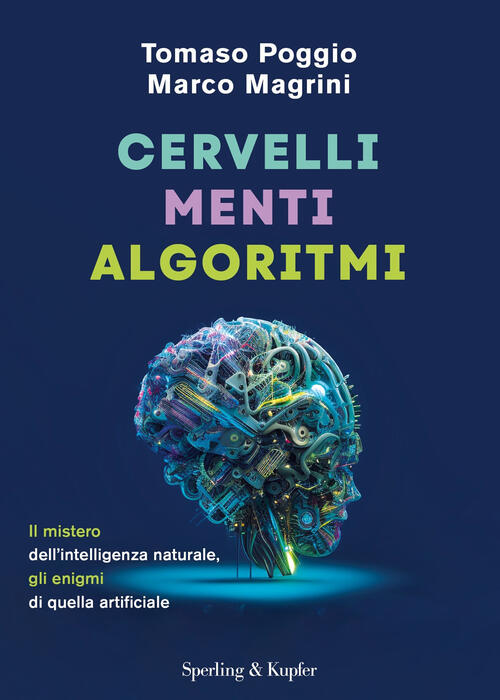 Tomaso Poggio
Marco Magrini

CERVELLI
MENTI
ALGORITMI

Il mistero
dell'intelligenza naturale,
gli enigmi
di quella artificiale

Sperling & Kupfer